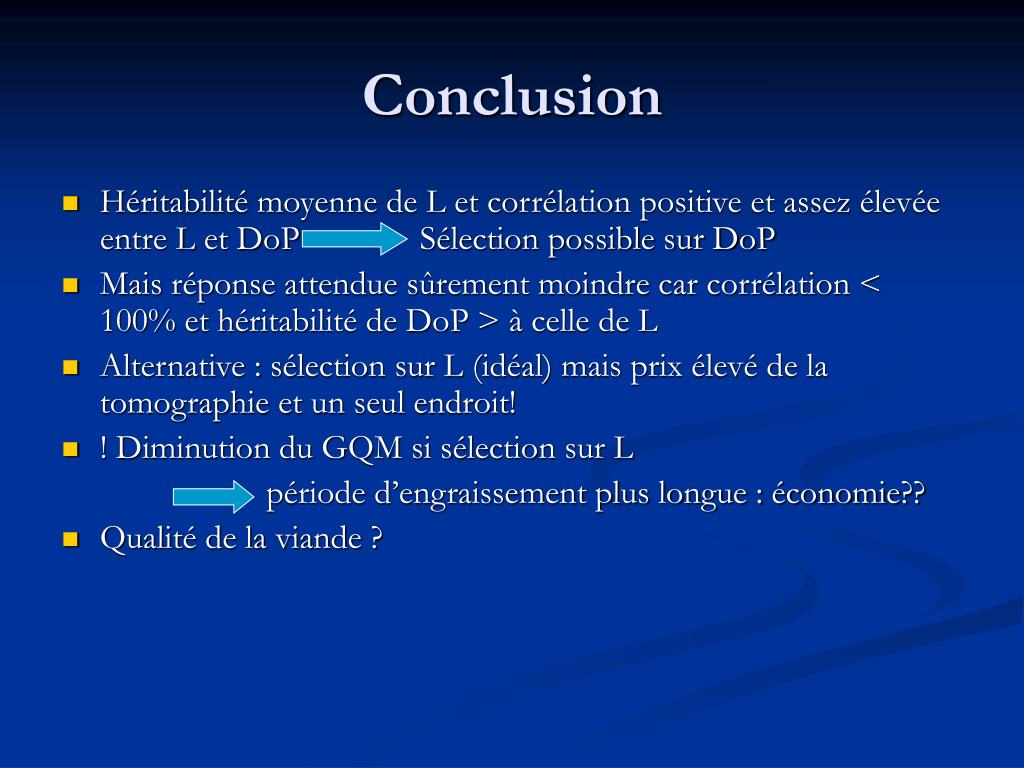 Conclusion

Héritabilité moyenne de L et corrélation positive et assez élevée entre L et DoP Sélection possible sur DoP

Mais réponse attendue sûrement moindre car corrélation < 100% et héritabilité de DoP > à celle de L

Alternative : sélection sur L (idéal) mais prix élevé de la tomographie et un seul endroit!

! Diminution du GQM si sélection sur L

période d’engraissement plus longue : économie??

Qualité de la viande ?